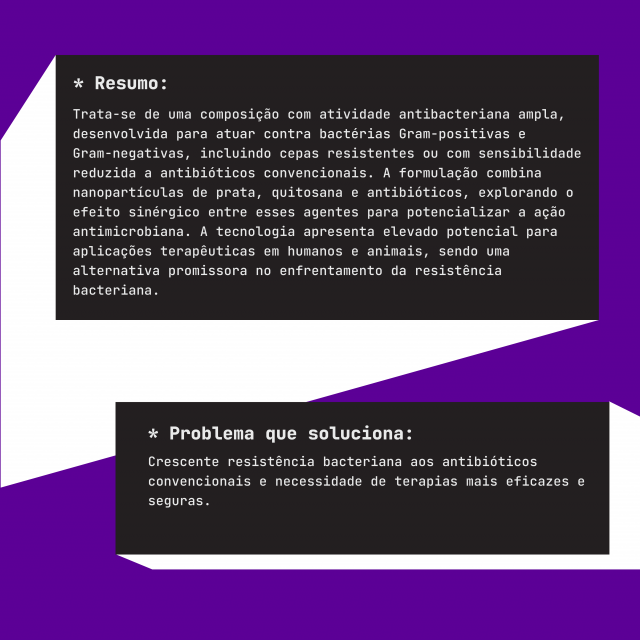 * Resumo:

Trata-se de uma composição com atividade antibacteriana ampla, desenvolvida para atuar contra bactérias Gram-positivas e Gram-negativas, incluindo cepas resistentes ou com sensibilidade reduzida a antibióticos convencionais. A formulação combina nanopartículas de prata, quitosana e antibióticos, explorando o efeito sinérgico entre esses agentes para potencializar a ação antimicrobiana. A tecnologia apresenta elevado potencial para aplicações terapêuticas em humanos e animais, sendo uma alternativa promissora no enfrentamento da resistência bacteriana.

* Problema que soluciona:

Crescente resistência bacteriana aos antibióticos convencionais e necessidade de terapias mais eficazes e seguras.